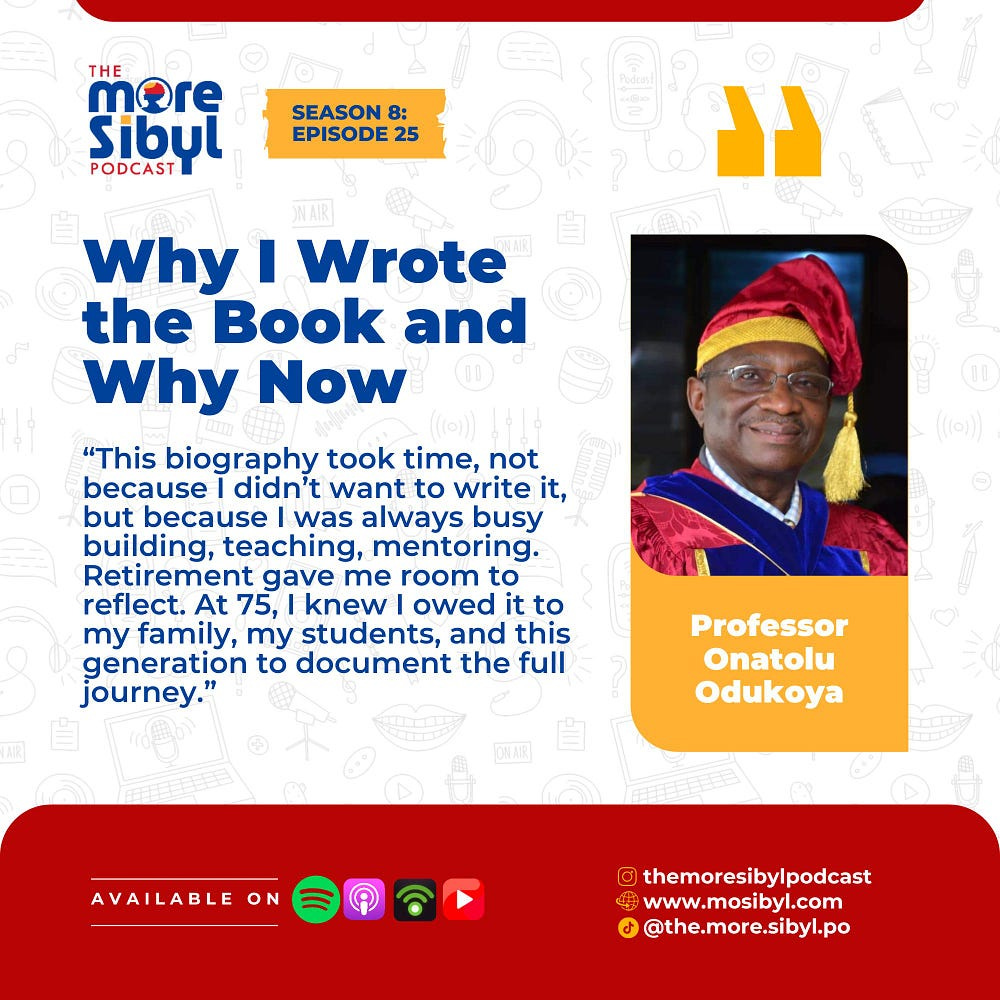 THE
more
Sibyl
PODCAST

SEASON 8:
EPISODE 25

Why I Wrote the Book and Why Now

"This biography took time, not because I didn't want to write it, but because I was always busy building, teaching, mentoring. Retirement gave me room to reflect. At 75, I knew I owed it to my family, my students, and this generation to document the full journey."

Professor
Onatolu
Odukoya

AVAILABLE ON

themoresibylpodcast
www.mosibyl.com
@the.more.sibyl.po